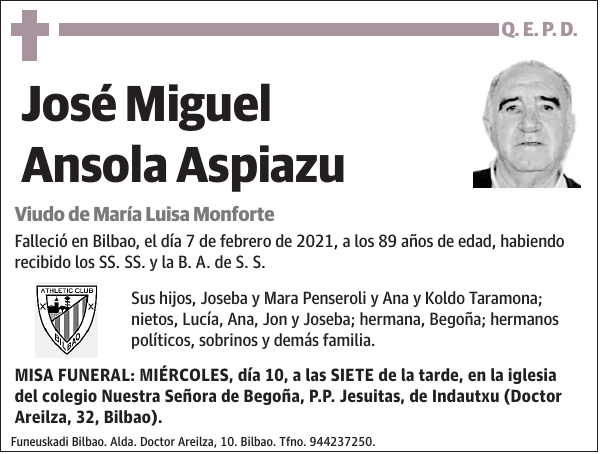 Q. E. P. D.

José Miguel Ansola Aspiazu

Viudo de María Luisa Monforte

Falleció en Bilbao, el día 7 de febrero de 2021, a los 89 años de edad, habiendo recibido los SS. SS. y la B. A. de S. S.

ATHLETIC CLUB BILBAO

Sus hijos, Joseba y Mara Penseroli y Ana y Koldo Taramona; nietos, Lucía, Ana, Jon y Joseba; hermana, Begoña; hermanos políticos, sobrinos y demás familia.

MISA FUNERAL: MIÉRCOLES, día 10, a las SIETE de la tarde, en la iglesia del colegio Nuestra Señora de Begoña, P.P. Jesuitas, de Indautxu (Doctor Areilza, 32, Bilbao).

Funeuskadi Bilbao. Alda. Doctor Areilza, 10. Bilbao. Tfno. 944237250.